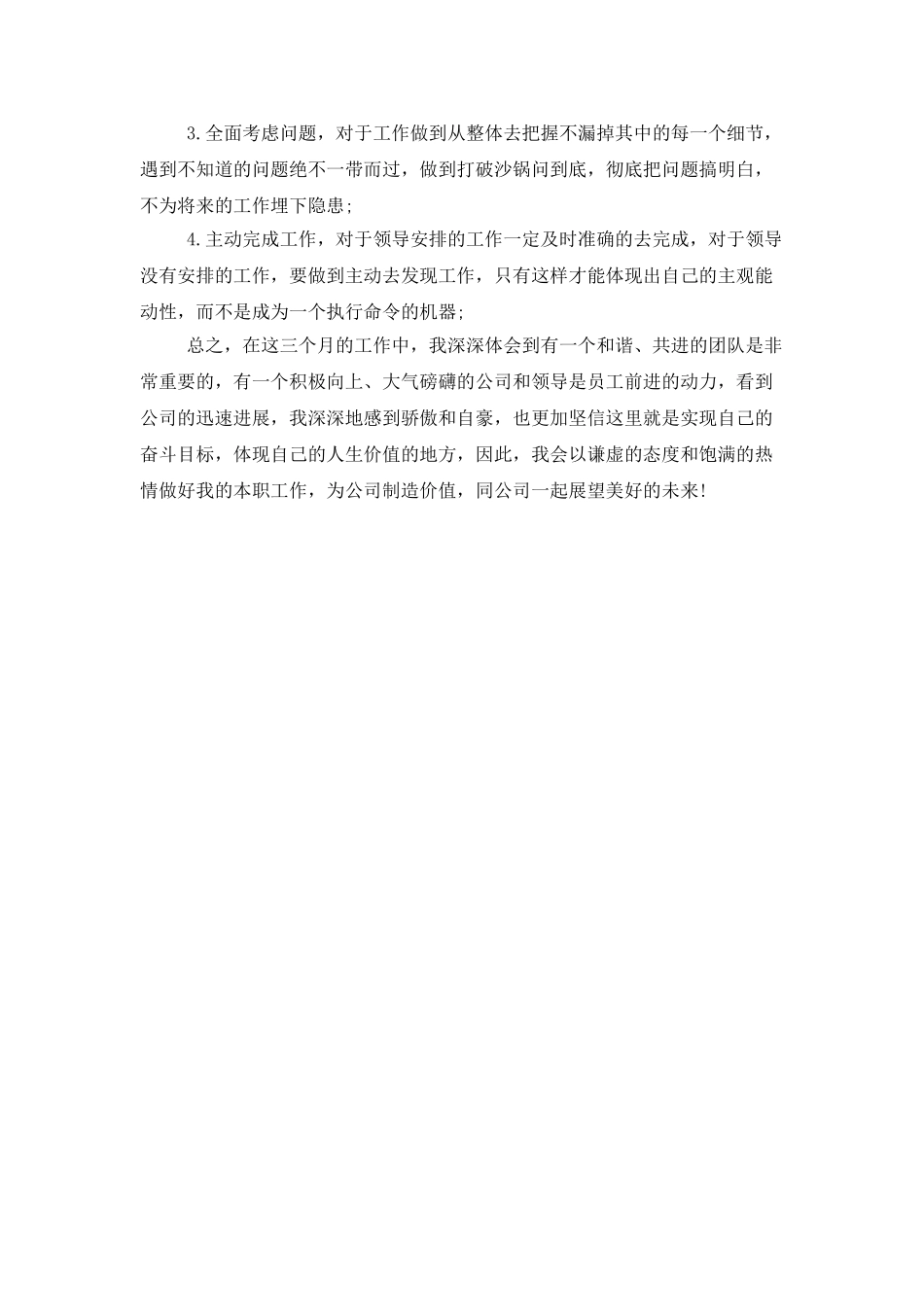 3.全面考虑问题，对于工作做到从整体去把握不漏掉其中的每一个细节，遇到不知道的问题绝不一带而过，做到打破沙锅问到底，彻底把问题搞明白，不为将来的工作埋下隐患;

4.主动完成工作，对于领导安排的工作一定及时准确的去完成，对于领导没有安排的工作，要做到主动去发现工作，只有这样才能体现出自己的主观能动性，而不是成为一个执行命令的机器;

总之，在这三个月的工作中，我深深体会到有一个和谐、共进的团队是非常重要的，有一个积极向上、大气磅礴的公司和领导是员工前进的动力，看到公司的迅速进展，我深深地感到骄傲和自豪，也更加坚信这里就是实现自己的奋斗目标，体现自己的人生价值的地方，因此，我会以谦虚的态度和饱满的热情做好我的本职工作，为公司制造价值，同公司一起展望美好的未来!